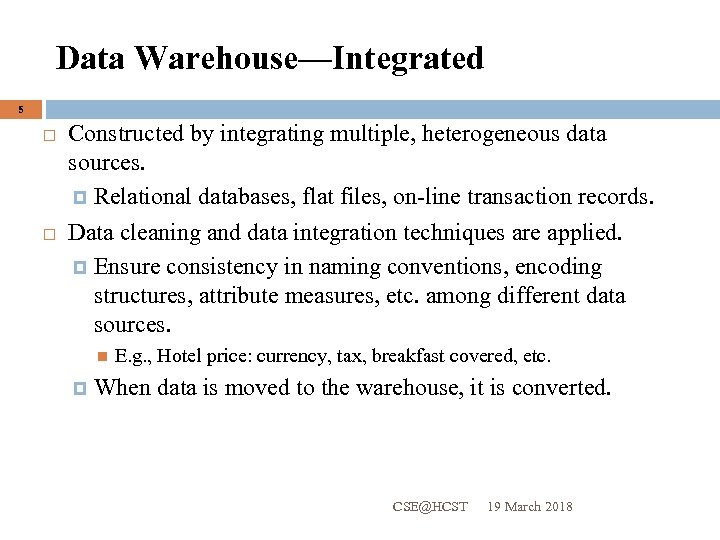 Data Warehouse—Integrated

5

Constructed by integrating multiple, heterogeneous data sources.

Relational databases, flat files, on-line transaction records.

Data cleaning and data integration techniques are applied.

Ensure consistency in naming conventions, encoding structures, attribute measures, etc. among different data sources.

E.g., Hotel price: currency, tax, breakfast covered, etc.

When data is moved to the warehouse, it is converted.

CSE@HCST 19 March 2018